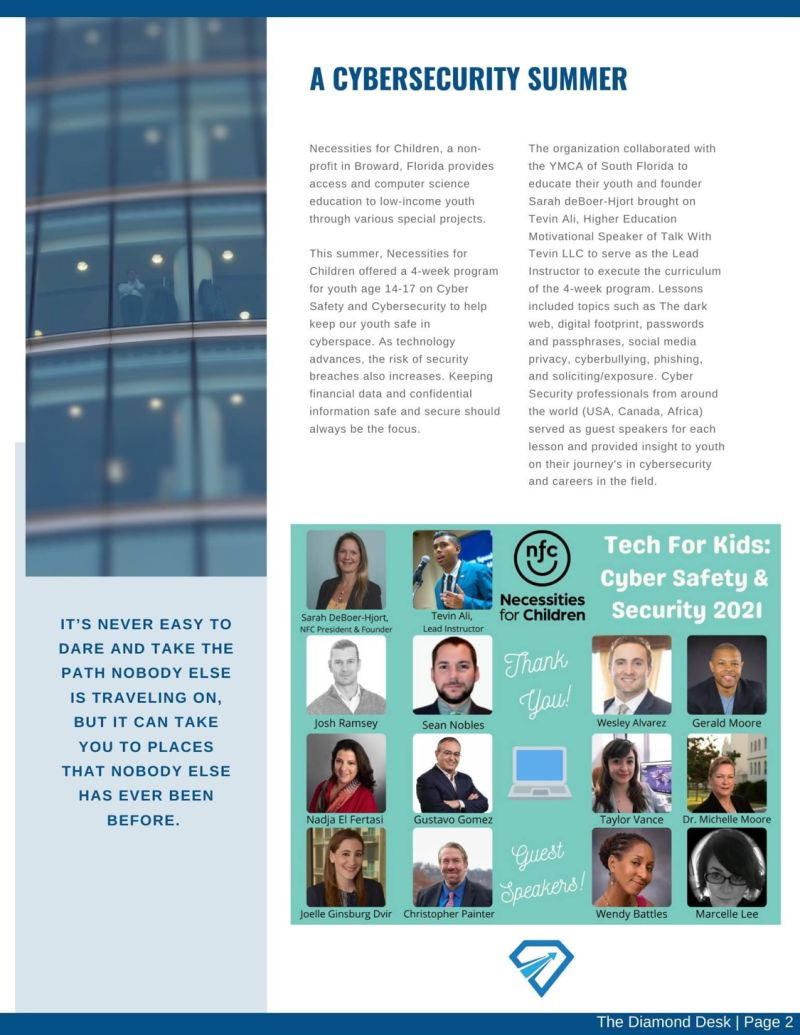 A CYBERSECURITY SUMMER

Necessities for Children, a non-profit in Broward, Florida provides access and computer science education to low-income youth through various special projects.

This summer, Necessities for Children offered a 4-week program for youth age 14-17 on Cyber Safety and Cybersecurity to help keep our youth safe in cyberspace. As technology advances, the risk of security breaches also increases. Keeping financial data and confidential information safe and secure should always be the focus.

The organization collaborated with the YMCA of South Florida to educate their youth and founder Sarah deBoer-Hjort brought on Tevin Ali, Higher Education Motivational Speaker of Talk With Tevin LLC to serve as the Lead Instructor to execute the curriculum of the 4-week program. Lessons included topics such as The dark web, digital footprint, passwords and passphrases, social media privacy, cyberbullying, phishing, and soliciting/exposure. Cyber Security professionals from around the world (USA, Canada, Africa) served as guest speakers for each lesson and provided insight to youth on their journey's in cybersecurity and careers in the field.

IT'S NEVER EASY TO DARE AND TAKE THE PATH NOBODY ELSE IS TRAVELING ON, BUT IT CAN TAKE YOU TO PLACES THAT NOBODY ELSE HAS EVER BEEN BEFORE.

Sarah DeBoer-Hjort, NFC President & Founder
Tevin Ali, Lead Instructor
nfc
Necessities for Children
Tech For Kids: Cyber Safety & Security 2021
Josh Ramsey
Sean Nobles
Thank You!
Wesley Alvarez
Gerald Moore
Nadja El Fertasi
Gustavo Gomez
Taylor Vance
Dr. Michelle Moore
Joelle Ginsburg Dvir
Christopher Painter
Guest Speakers!
Wendy Battles
Marcelle Lee

The Diamond Desk | Page 2